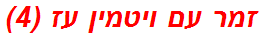 זמר עם ויטמין עז (4)